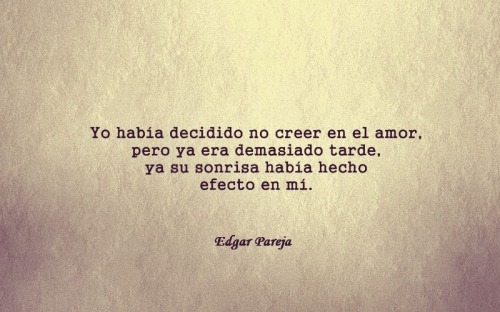 Yo había decidido no creer en el amor, pero ya era demasiado tarde, ya su sonrisa había hecho efecto en mí.

Edgar Pareja